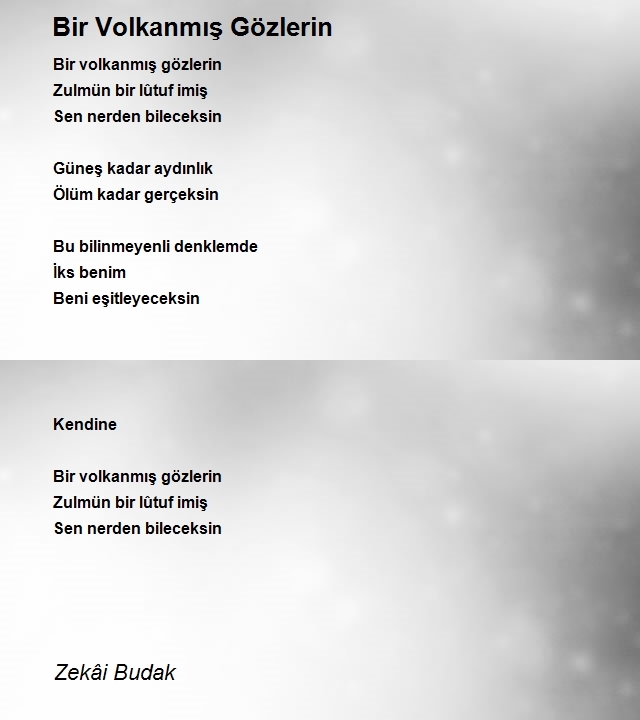 Bir Volkanmış Gözlerin

Bir volkanmış gözlerin
Zulmün bir lûtuf imiş
Sen nerden bileceksin

Güneş kadar aydınlık
Ölüm kadar gerçeksin

Bu bilinmeyenli denklemde
İks benim
Beni eşitleyeceksin

Kendine

Bir volkanmış gözlerin
Zulmün bir lûtuf imiş
Sen nerden bileceksin

Zekâi Budak